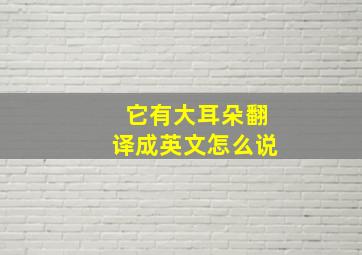 它有大耳朵翻译成英文怎么说